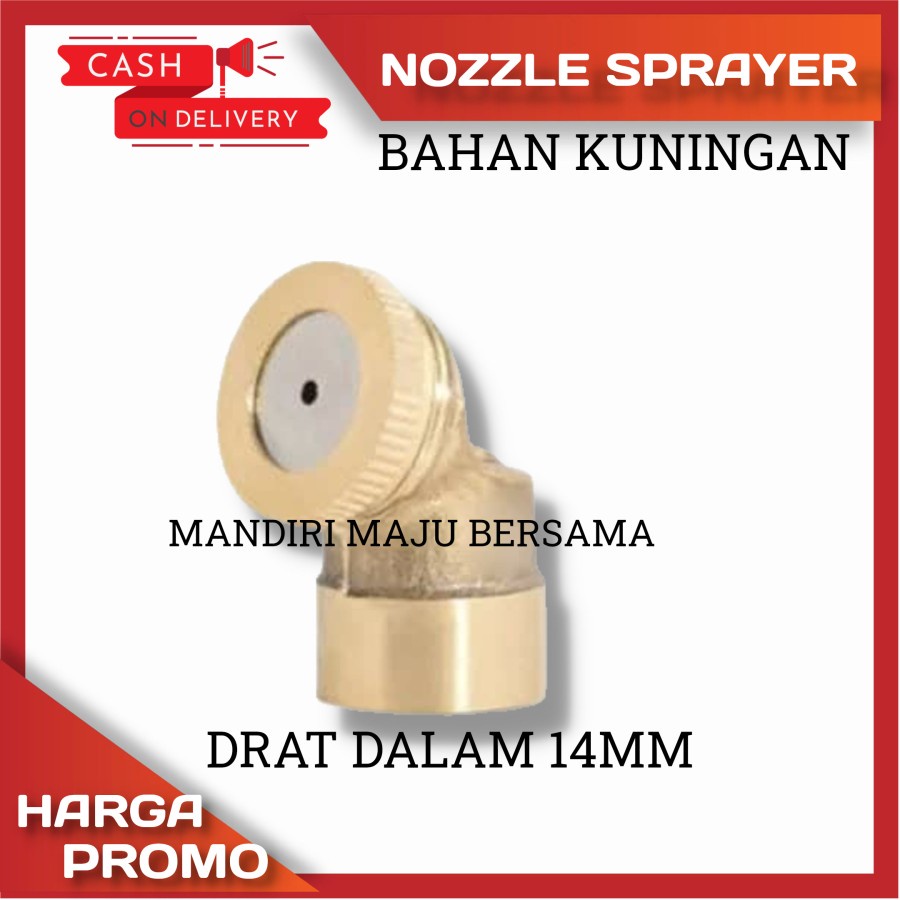 CASH
ON DELIVERY

NOZZLE SPRAYER

BAHAN KUNINGAN

MANDIRI MAJU BERSAMA

DRAT DALAM 14MM

HARGA
PROMO